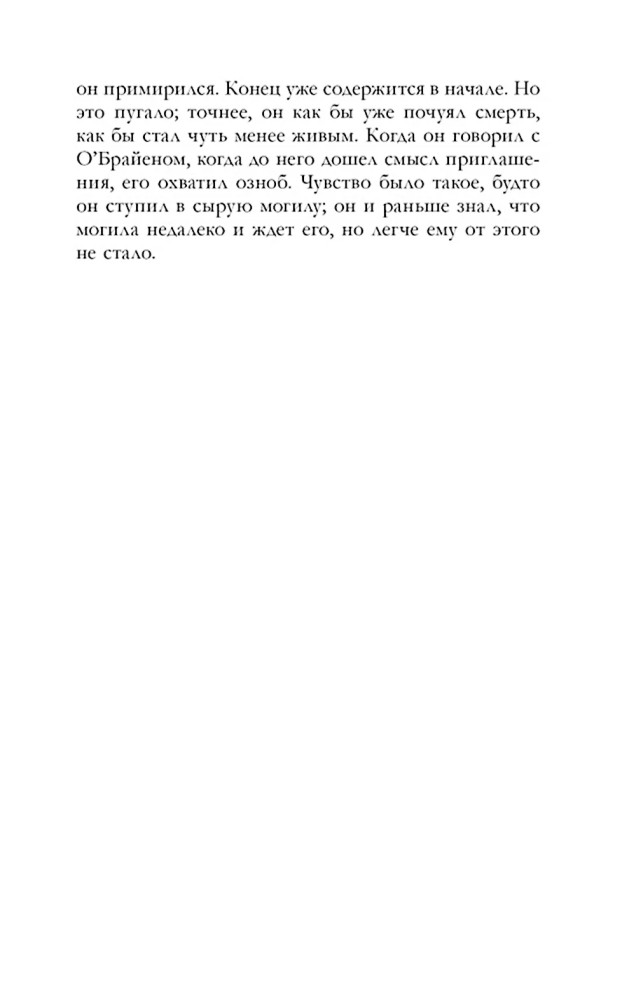 он примирился. Конец уже содержится в начале. Но это пугало; точнее, он как бы уже почуял смерть, как бы стал чуть менее живым. Когда он говорил с О'Брайеном, когда до него дошел смысл приглашения, его охватил озноб. Чувство было такое, будто он ступил в сырую могилу; он и раньше знал, что могила недалеко и ждет его, но легче ему от этого не стало.